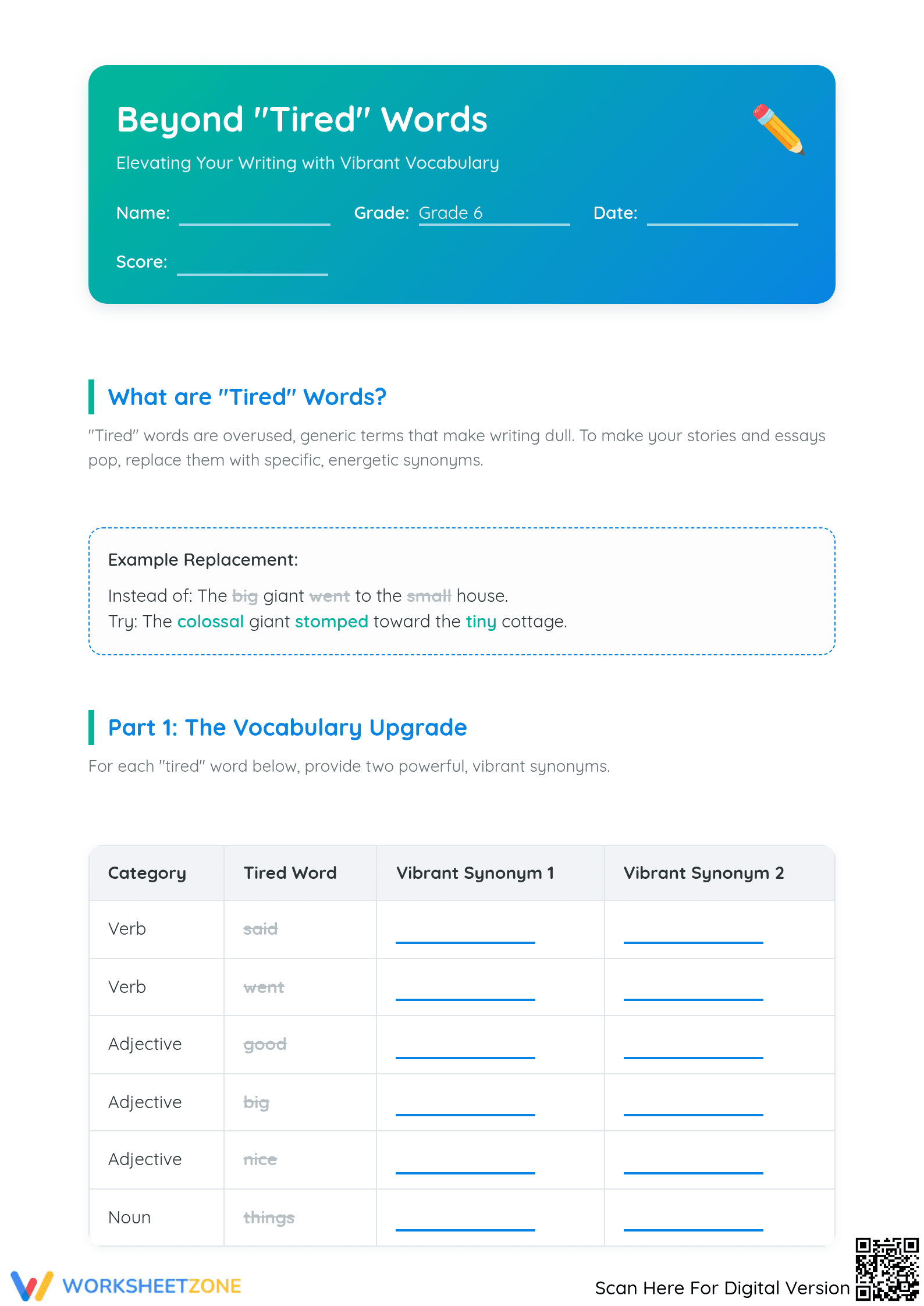 Beyond "Tired" Words

Elevating Your Writing with Vibrant Vocabulary

Name: ____ Grade: Grade 6 Date: ____

Score: ____

What are "Tired" Words?

"Tired" words are overused, generic terms that make writing dull. To make your stories and essays pop, replace them with specific, energetic synonyms.

Example Replacement:

Instead of: The big giant went to the small house.
Try: The colossal giant stomped toward the tiny cottage.

Part 1: The Vocabulary Upgrade

For each "tired" word below, provide two powerful, vibrant synonyms.

| Category | Tired Word | Vibrant Synonym 1 | Vibrant Synonym 2 |
|---|---|---|---|
| Verb | said | ____ | ____ |
| Verb | went | ____ | ____ |
| Adjective | good | ____ | ____ |
| Adjective | big | ____ | ____ |
| Adjective | nice | ____ | ____ |
| Noun | things | ____ | ____ |

WORKSHEETZONE

Scan Here For Digital Version